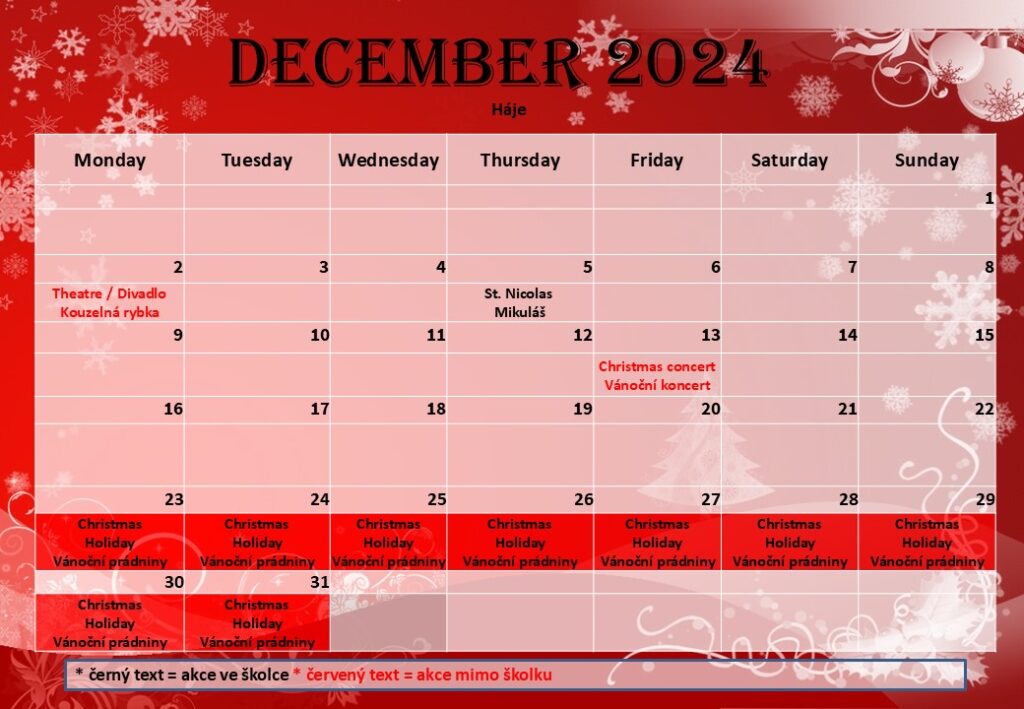 DECEMBER 2024

Háje

| Monday | Tuesday | Wednesday | Thursday | Friday | Saturday | Sunday |
|---|---|---|---|---|---|---|
| | | | | | | 1 |
| 2 Theatre / Divadlo Kouzelná rybka | 3 | 4 | 5 St. Nicolas Mikuláš | 6 | 7 | 8 |
| 9 | 10 | 11 | 12 | 13 Christmas concert Vánoční koncert | 14 | 15 |
| 16 | 17 | 18 | 19 | 20 | 21 | 22 |
| 23 Christmas Holiday Vánoční prádniny | 24 Christmas Holiday Vánoční prádniny | 25 Christmas Holiday Vánoční prádniny | 26 Christmas Holiday Vánoční prádniny | 27 Christmas Holiday Vánoční prádniny | 28 Christmas Holiday Vánoční prádniny | 29 Christmas Holiday Vánoční prádniny |
| 30 Christmas Holiday Vánoční prádniny | 31 Christmas Holiday Vánoční prádniny | | | | | |

* černý text = akce ve školce * červený text = akce mimo školku